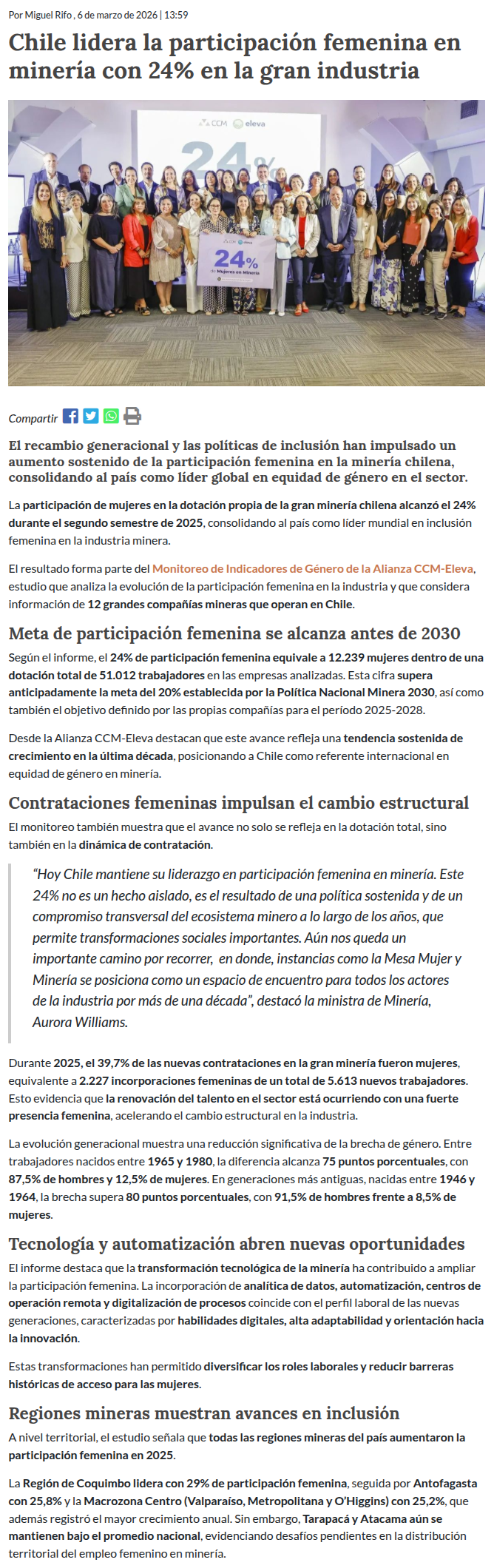 Por Miguel Rifo , 6 de marzo de 2026 | 13:59

Chile lidera la participación femenina en minería con 24% en la gran industria

CCM eleva
24%

CCM eleva
24%
de Mujeres en Minería

Compartir

El recambio generacional y las políticas de inclusión han impulsado un aumento sostenido de la participación femenina en la minería chilena, consolidando al país como líder global en equidad de género en el sector.

La participación de mujeres en la dotación propia de la gran minería chilena alcanzó el 24% durante el segundo semestre de 2025, consolidando al país como líder mundial en inclusión femenina en la industria minera.

El resultado forma parte del Monitoreo de Indicadores de Género de la Alianza CCM-Eleva, estudio que analiza la evolución de la participación femenina en la industria y que considera información de 12 grandes compañías mineras que operan en Chile.

Meta de participación femenina se alcanza antes de 2030

Según el informe, el 24% de participación femenina equivale a 12.239 mujeres dentro de una dotación total de 51.012 trabajadores en las empresas analizadas. Esta cifra supera anticipadamente la meta del 20% establecida por la Política Nacional Minera 2030, así como también el objetivo definido por las propias compañías para el período 2025-2028.

Desde la Alianza CCM-Eleva destacan que este avance refleja una tendencia sostenida de crecimiento en la última década, posicionando a Chile como referente internacional en equidad de género en minería.

Contrataciones femeninas impulsan el cambio estructural

El monitoreo también muestra que el avance no solo se refleja en la dotación total, sino también en la dinámica de contratación.

“Hoy Chile mantiene su liderazgo en participación femenina en minería. Este 24% no es un hecho aislado, es el resultado de una política sostenida y de un compromiso transversal del ecosistema minero a lo largo de los años, que permite transformaciones sociales importantes. Aún nos queda un importante camino por recorrer, en donde, instancias como la Mesa Mujer y Minería se posiciona como un espacio de encuentro para todos los actores de la industria por más de una década”, destacó la ministra de Minería, Aurora Williams.

Durante 2025, el 39,7% de las nuevas contrataciones en la gran minería fueron mujeres, equivalente a 2.227 incorporaciones femeninas de un total de 5.613 nuevos trabajadores. Esto evidencia que la renovación del talento en el sector está ocurriendo con una fuerte presencia femenina, acelerando el cambio estructural en la industria.

La evolución generacional muestra una reducción significativa de la brecha de género. Entre trabajadores nacidos entre 1965 y 1980, la diferencia alcanza 75 puntos porcentuales, con 87,5% de hombres y 12,5% de mujeres. En generaciones más antiguas, nacidas entre 1946 y 1964, la brecha supera 80 puntos porcentuales, con 91,5% de hombres frente a 8,5% de mujeres.

Tecnología y automatización abren nuevas oportunidades

El informe destaca que la transformación tecnológica de la minería ha contribuido a ampliar la participación femenina. La incorporación de analítica de datos, automatización, centros de operación remota y digitalización de procesos coincide con el perfil laboral de las nuevas generaciones, caracterizadas por habilidades digitales, alta adaptabilidad y orientación hacia la innovación.

Estas transformaciones han permitido diversificar los roles laborales y reducir barreras históricas de acceso para las mujeres.

Regiones mineras muestran avances en inclusión

A nivel territorial, el estudio señala que todas las regiones mineras del país aumentaron la participación femenina en 2025.

La Región de Coquimbo lidera con 29% de participación femenina, seguida por Antofagasta con 25,8% y la Macrozona Centro (Valparaíso, Metropolitana y O’Higgins) con 25,2%, que además registró el mayor crecimiento anual. Sin embargo, Tarapacá y Atacama aún se mantienen bajo el promedio nacional, evidenciando desafíos pendientes en la distribución territorial del empleo femenino en minería.